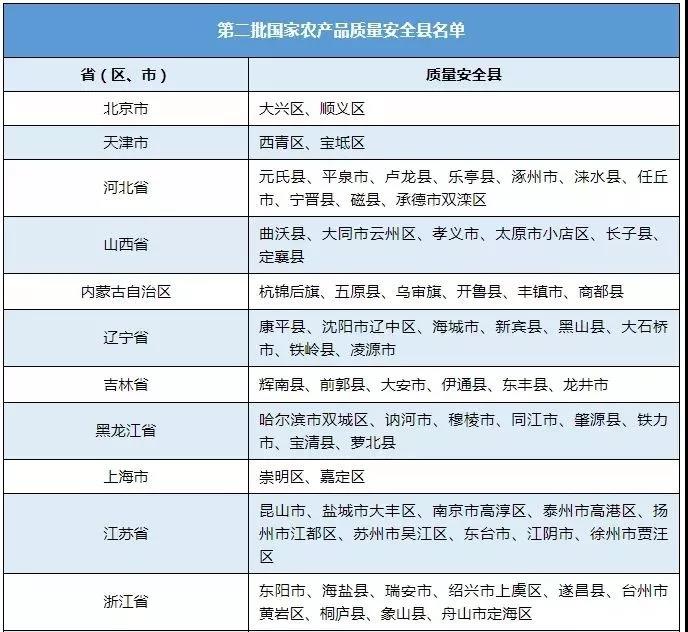 第二批国家农产品质量安全县名单

| 省（区、市） | 质量安全县 |
|---|---|
| 北京市 | 大兴区、顺义区 |
| 天津市 | 西青区、宝坻区 |
| 河北省 | 元氏县、平泉市、卢龙县、乐亭县、涿州市、涞水县、任丘市、宁晋县、磁县、承德市双滦区 |
| 山西省 | 曲沃县、大同市云州区、孝义市、太原市小店区、长子县、定襄县 |
| 内蒙古自治区 | 杭锦后旗、五原县、乌审旗、开鲁县、丰镇市、商都县 |
| 辽宁省 | 康平县、沈阳市辽中区、海城市、新宾县、黑山县、大石桥市、铁岭县、凌源市 |
| 吉林省 | 辉南县、前郭县、大安市、伊通县、东丰县、龙井市 |
| 黑龙江省 | 哈尔滨市双城区、讷河市、穆棱市、同江市、肇源县、铁力市、宝清县、萝北县 |
| 上海市 | 崇明区、嘉定区 |
| 江苏省 | 昆山市、盐城市大丰区、南京市高淳区、泰州市高港区、扬州市江都区、苏州市吴江区、东台市、江阴市、徐州市贾汪区 |
| 浙江省 | 东阳市、海盐县、瑞安市、绍兴市上虞区、遂昌县、台州市黄岩区、桐庐县、象山县、舟山市定海区 |